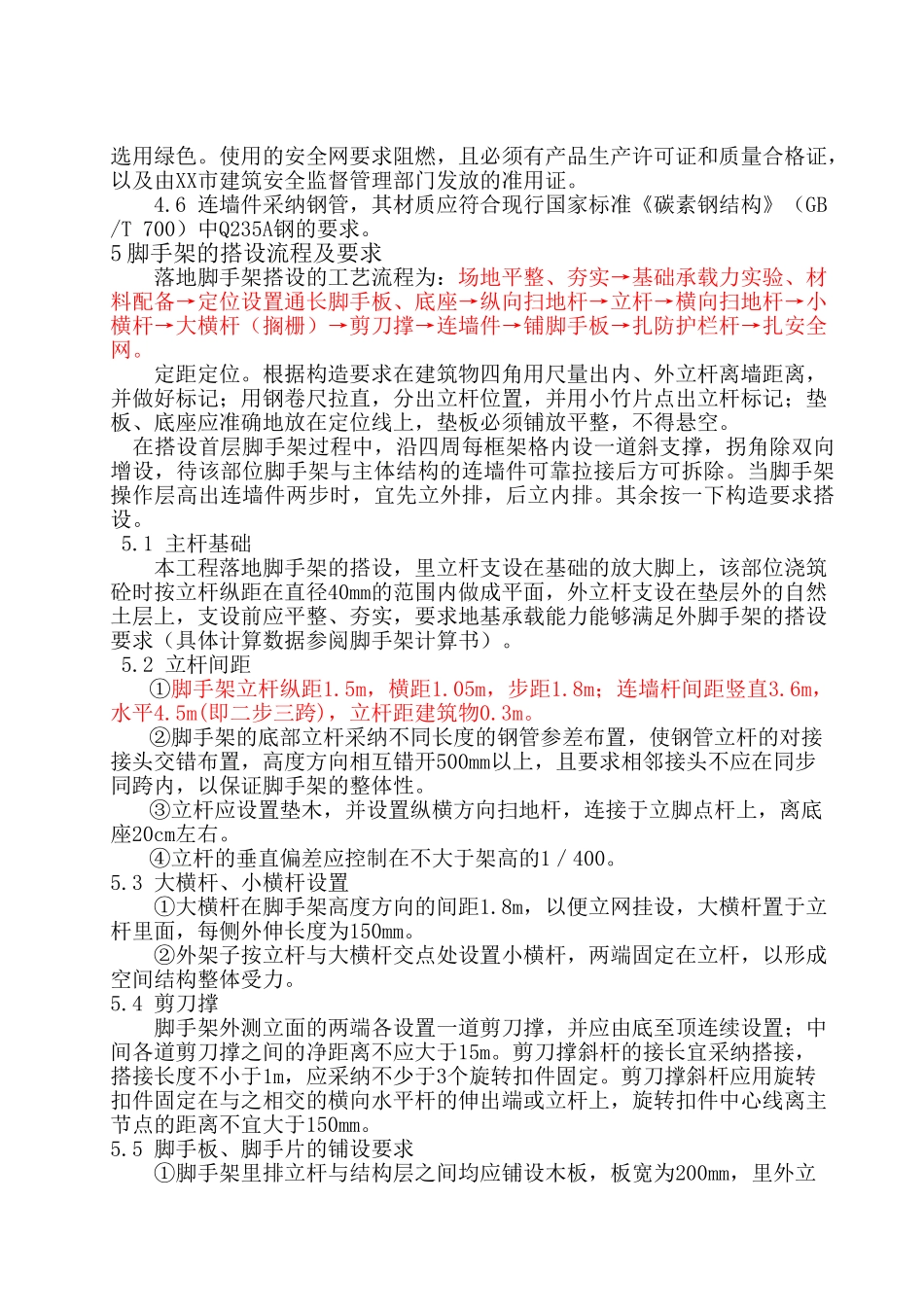 选用绿色。使用的安全网要求阻燃，且必须有产品生产许可证和质量合格证，以及由XX市建筑安全监督管理部门发放的准用证。

4.6 连墙件采纳钢管，其材质应符合现行国家标准《碳素钢结构》（GB/T 700）中Q235A钢的要求。

5脚手架的搭设流程及要求

落地脚手架搭设的工艺流程为：场地平整、夯实→基础承载力实验、材料配备→定位设置通长脚手板、底座→纵向扫地杆→立杆→横向扫地杆→小横杆→大横杆（搁栅）→剪刀撑→连墙件→铺脚手板→扎防护栏杆→扎安全网。

定距定位。根据构造要求在建筑物四角用尺量出内、外立杆离墙距离，并做好标记；用钢卷尺拉直，分出立杆位置，并用小竹片点出立杆标记；垫板、底座应准确地放在定位线上，垫板必须铺放平整，不得悬空。

在搭设首层脚手架过程中，沿四周每框架格内设一道斜支撑，拐角除双向增设，待该部位脚手架与主体结构的连墙件可靠拉接后方可拆除。当脚手架操作层高出连墙件两步时，宜先立外排，后立内排。其余按一下构造要求搭设。

5.1 主杆基础

本工程落地脚手架的搭设，里立杆支设在基础的放大脚上，该部位浇筑砼时按立杆纵距在直径40mm的范围内做成平面，外立杆支设在垫层外的自然土层上，支设前应平整、夯实，要求地基承载能力能够满足外脚手架的搭设要求（具体计算数据参阅脚手架计算书）。

5.2 立杆间距

①脚手架立杆纵距1.5m，横距1.05m，步距1.8m；连墙杆间距竖直3.6m，水平4.5m(即二步三跨)，立杆距建筑物0.3m。

②脚手架的底部立杆采纳不同长度的钢管参差布置，使钢管立杆的对接接头交错布置，高度方向相互错开500mm以上，且要求相邻接头不应在同步同跨内，以保证脚手架的整体性。

③立杆应设置垫木，并设置纵横方向扫地杆，连接于立脚点杆上，离底座20cm左右。

④立杆的垂直偏差应控制在不大于架高的1／400。

5.3 大横杆、小横杆设置

①大横杆在脚手架高度方向的间距1.8m，以便立网挂设，大横杆置于立杆里面，每侧外伸长度为150mm。

②外架子按立杆与大横杆交点处设置小横杆，两端固定在立杆，以形成空间结构整体受力。

5.4 剪刀撑

脚手架外测立面的两端各设置一道剪刀撑，并应由底至顶连续设置；中间各道剪刀撑之间的净距离不应大于15m。剪刀撑斜杆的接长宜采纳搭接，搭接长度不小于1m，应采纳不少于3个旋转扣件固定。剪刀撑斜杆应用旋转扣件固定在与之相交的横向水平杆的伸出端或立杆上，旋转扣件中心线离主节点的距离不宜大于150mm。

5.5 脚手板、脚手片的铺设要求

①脚手架里排立杆与结构层之间均应铺设木板，板宽为200mm，里外立